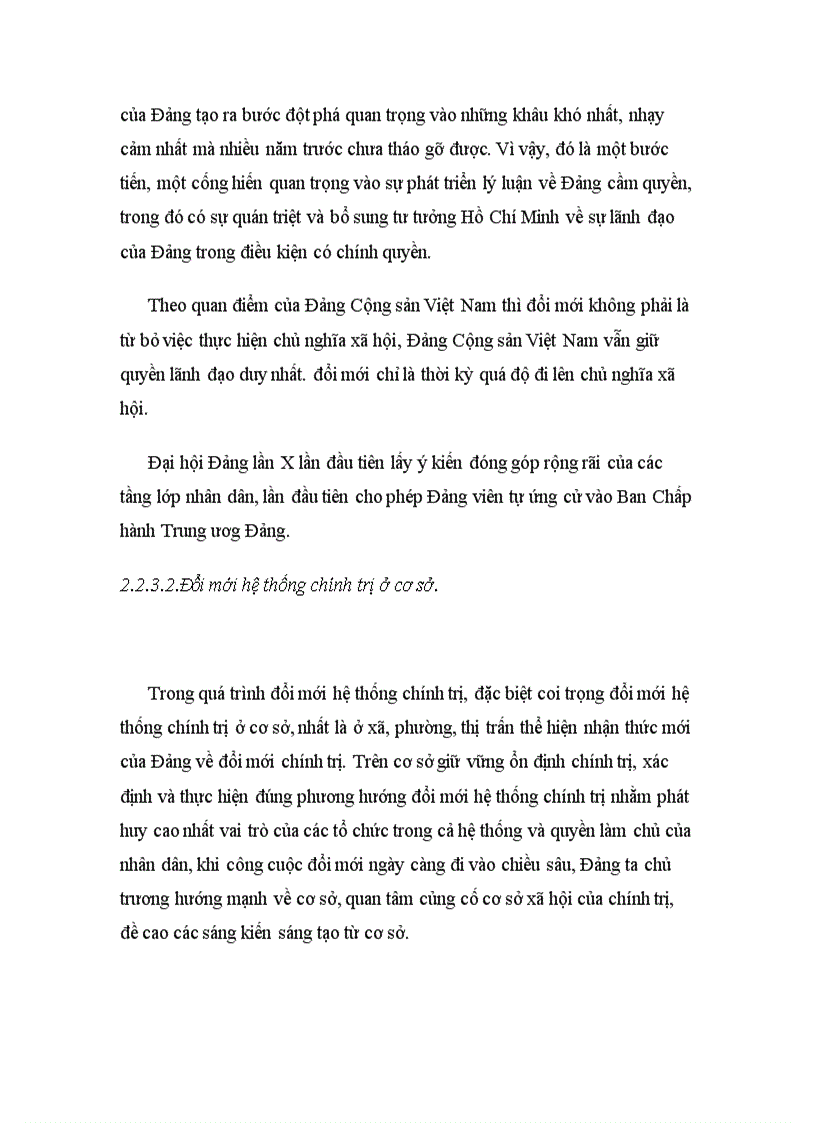 của Đảng tạo ra bước đột phá quan trọng vào những khâu khó nhất, nhạy cảm nhất mà nhiều năm trước chưa tháo gỡ được. Vì vậy, đó là một bước tiến, một cống hiến quan trọng vào sự phát triển lý luận về Đảng cầm quyền, trong đó có sự quán triệt và bổ sung tư tưởng Hồ Chí Minh về sự lãnh đạo của Đảng trong điều kiện có chính quyền.

Theo quan điểm của Đảng Cộng sản Việt Nam thì đổi mới không phải là từ bỏ việc thực hiện chủ nghĩa xã hội, Đảng Cộng sản Việt Nam vẫn giữ quyền lãnh đạo duy nhất. đổi mới chỉ là thời kỳ quá độ đi lên chủ nghĩa xã hội.

Đại hội Đảng lần X lần đầu tiên lấy ý kiến đóng góp rộng rãi của các tầng lớp nhân dân, lần đầu tiên cho phép Đảng viên tự ứng cử vào Ban Chấp hành Trung ương Đảng.

2.2.3.2.Đổi mới hệ thống chính trị ở cơ sở.

Trong quá trình đổi mới hệ thống chính trị, đặc biệt coi trọng đổi mới hệ thống chính trị ở cơ sở, nhất là ở xã, phường, thị trấn thể hiện nhận thức mới của Đảng về đổi mới chính trị. Trên cơ sở giữ vững ổn định chính trị, xác định và thực hiện đúng phương hướng đổi mới hệ thống chính trị nhằm phát huy cao nhất vai trò của các tổ chức trong cả hệ thống và quyền làm chủ của nhân dân, khi công cuộc đổi mới ngày càng đi vào chiều sâu, Đảng ta chủ trương hướng mạnh về cơ sở, quan tâm củng cố cơ sở xã hội của chính trị, đề cao các sáng kiến sáng tạo từ cơ sở.